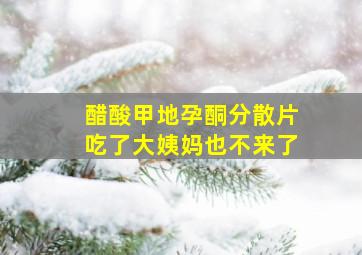 醋酸甲地孕酮分散片
吃了大姨妈也不来了